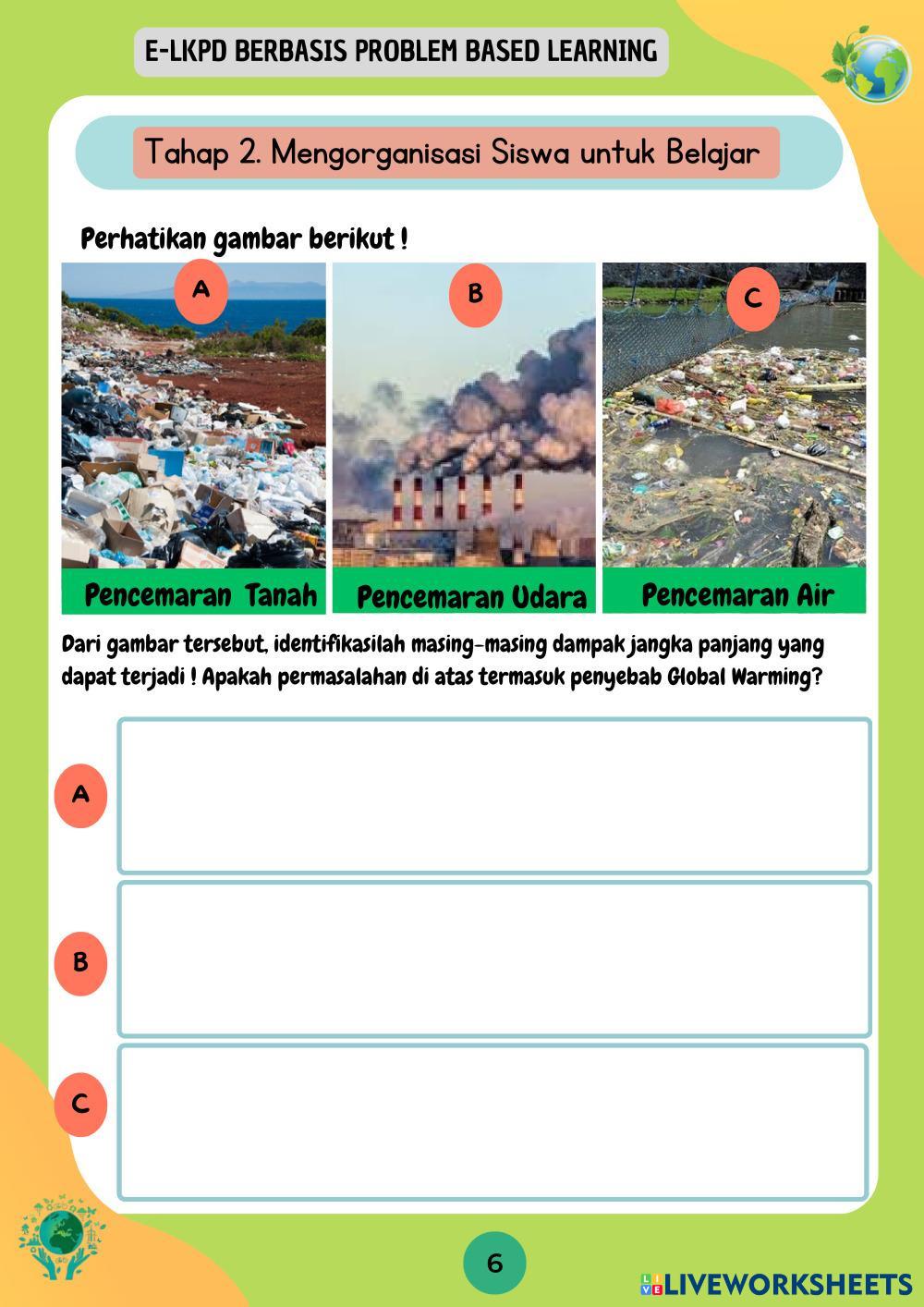 E-LKPD BERBASIS PROBLEM BASED LEARNING

Tahap 2. Mengorganisasi Siswa untuk Belajar

Perhatikan gambar berikut !

A

B

C

Pencemaran Tanah

Pencemaran Udara

Pencemaran Air

Dari gambar tersebut, identifikasilah masing-masing dampak jangka panjang yang dapat terjadi ! Apakah permasalahan di atas termasuk penyebab Global Warming?

A

B

C

6

LIVEWORKSHEETS